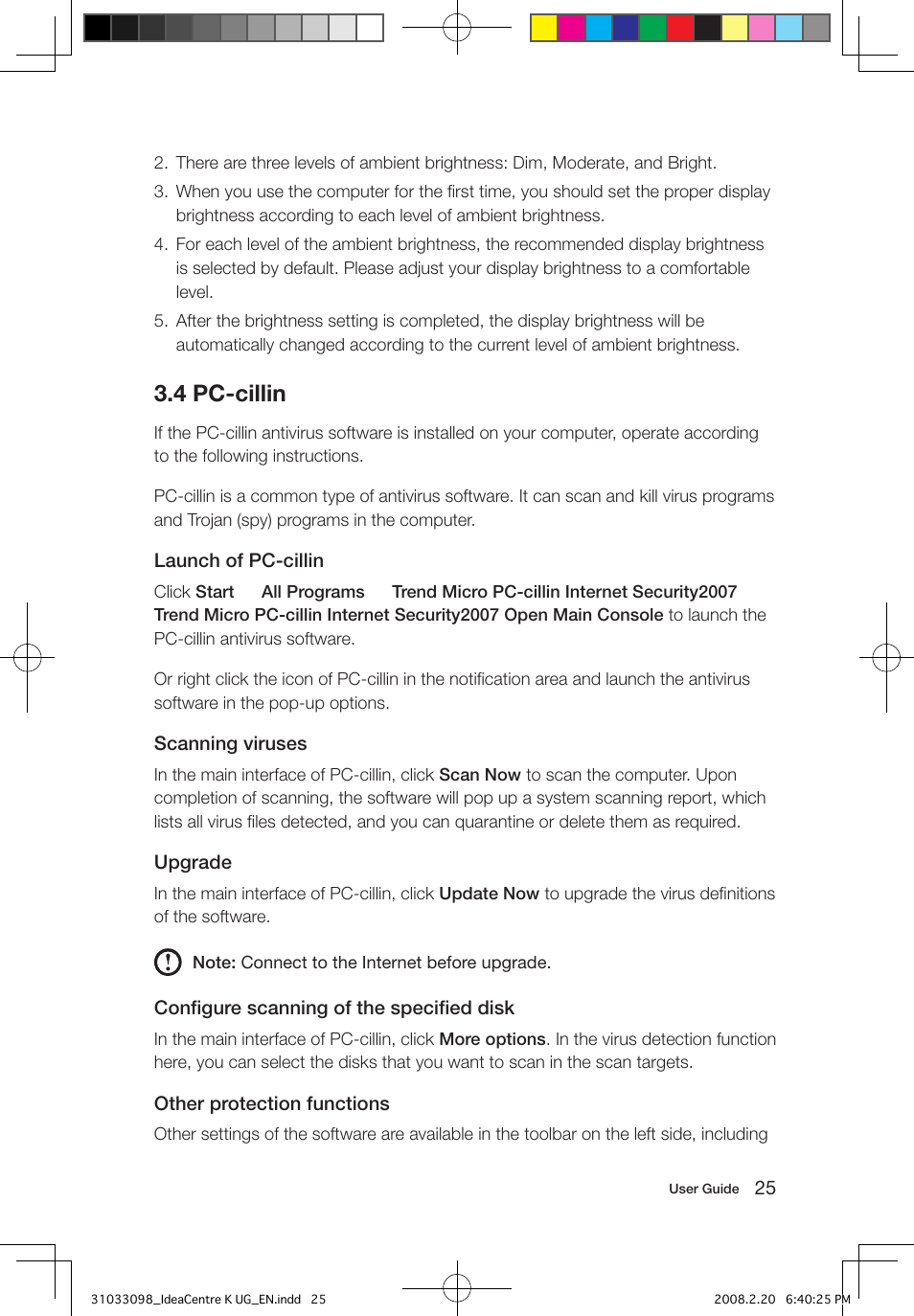 2. There are three levels of ambient brightness: Dim, Moderate, and Bright.

3. When you use the computer for the first time, you should set the proper display brightness according to each level of ambient brightness.

4. For each level of the ambient brightness, the recommended display brightness is selected by default. Please adjust your display brightness to a comfortable level.

5. After the brightness setting is completed, the display brightness will be automatically changed according to the current level of ambient brightness.

3.4 PC-cillin

If the PC-cillin antivirus software is installed on your computer, operate according to the following instructions.

PC-cillin is a common type of antivirus software. It can scan and kill virus programs and Trojan (spy) programs in the computer.

Launch of PC-cillin

Click Start All Programs Trend Micro PC-cillin Internet Security2007 Trend Micro PC-cillin Internet Security2007 Open Main Console to launch the PC-cillin antivirus software.

Or right click the icon of PC-cillin in the notification area and launch the antivirus software in the pop-up options.

Scanning viruses

In the main interface of PC-cillin, click Scan Now to scan the computer. Upon completion of scanning, the software will pop up a system scanning report, which lists all virus files detected, and you can quarantine or delete them as required.

Upgrade

In the main interface of PC-cillin, click Update Now to upgrade the virus definitions of the software.

Note: Connect to the Internet before upgrade.

Configure scanning of the specified disk

In the main interface of PC-cillin, click More options. In the virus detection function here, you can select the disks that you want to scan in the scan targets.

Other protection functions

Other settings of the software are available in the toolbar on the left side, including

User Guide 25

31033098_IdeaCentre K UG_EN.indd 25

2008.2.20 6:40:25 PM